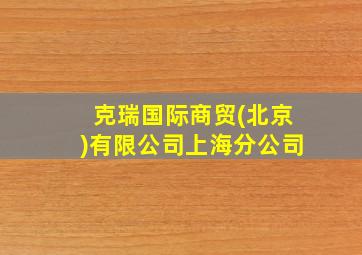 克瑞国际商贸(北京)有限公司上海分公司